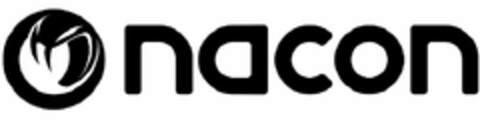 nacon